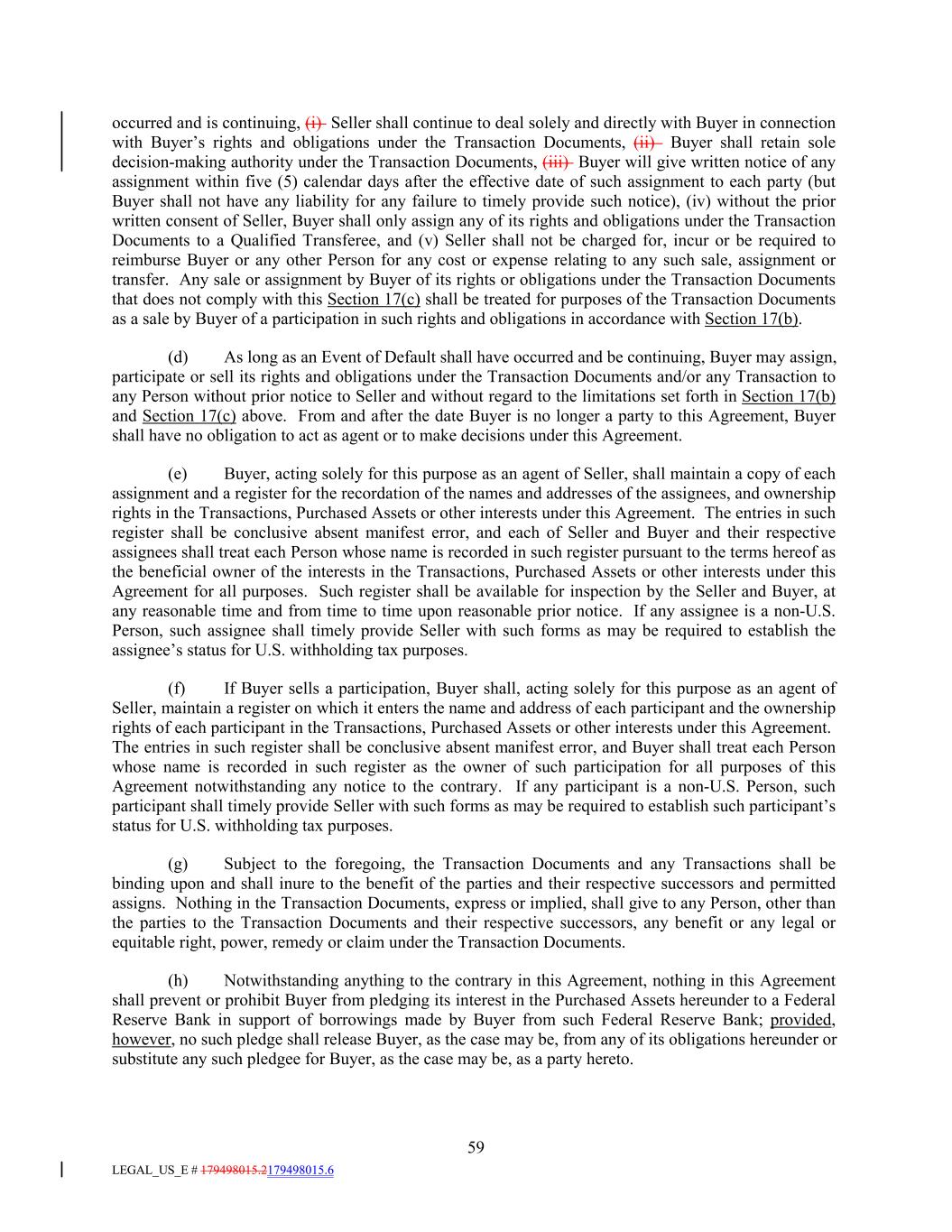 occurred and is continuing, (i) Seller shall continue to deal solely and directly with Buyer in connection with Buyer's rights and obligations under the Transaction Documents, (ii) Buyer shall retain sole decision-making authority under the Transaction Documents, (iii) Buyer will give written notice of any assignment within five (5) calendar days after the effective date of such assignment to each party (but Buyer shall not have any liability for any failure to timely provide such notice), (iv) without the prior written consent of Seller, Buyer shall only assign any of its rights and obligations under the Transaction Documents to a Qualified Transferee, and (v) Seller shall not be charged for, incur or be required to reimburse Buyer or any other Person for any cost or expense relating to any such sale, assignment or transfer. Any sale or assignment by Buyer of its rights or obligations under the Transaction Documents that does not comply with this Section 17(c) shall be treated for purposes of the Transaction Documents as a sale by Buyer of a participation in such rights and obligations in accordance with Section 17(b).

(d) As long as an Event of Default shall have occurred and be continuing, Buyer may assign, participate or sell its rights and obligations under the Transaction Documents and/or any Transaction to any Person without prior notice to Seller and without regard to the limitations set forth in Section 17(b) and Section 17(c) above. From and after the date Buyer is no longer a party to this Agreement, Buyer shall have no obligation to act as agent or to make decisions under this Agreement.

(e) Buyer, acting solely for this purpose as an agent of Seller, shall maintain a copy of each assignment and a register for the recordation of the names and addresses of the assignees, and ownership rights in the Transactions, Purchased Assets or other interests under this Agreement. The entries in such register shall be conclusive absent manifest error, and each of Seller and Buyer and their respective assignees shall treat each Person whose name is recorded in such register pursuant to the terms hereof as the beneficial owner of the interests in the Transactions, Purchased Assets or other interests under this Agreement for all purposes. Such register shall be available for inspection by the Seller and Buyer, at any reasonable time and from time to time upon reasonable prior notice. If any assignee is a non-U.S. Person, such assignee shall timely provide Seller with such forms as may be required to establish the assignee's status for U.S. withholding tax purposes.

(f) If Buyer sells a participation, Buyer shall, acting solely for this purpose as an agent of Seller, maintain a register on which it enters the name and address of each participant and the ownership rights of each participant in the Transactions, Purchased Assets or other interests under this Agreement. The entries in such register shall be conclusive absent manifest error, and Buyer shall treat each Person whose name is recorded in such register as the owner of such participation for all purposes of this Agreement notwithstanding any notice to the contrary. If any participant is a non-U.S. Person, such participant shall timely provide Seller with such forms as may be required to establish such participant's status for U.S. withholding tax purposes.

(g) Subject to the foregoing, the Transaction Documents and any Transactions shall be binding upon and shall inure to the benefit of the parties and their respective successors and permitted assigns. Nothing in the Transaction Documents, express or implied, shall give to any Person, other than the parties to the Transaction Documents and their respective successors, any benefit or any legal or equitable right, power, remedy or claim under the Transaction Documents.

(h) Notwithstanding anything to the contrary in this Agreement, nothing in this Agreement shall prevent or prohibit Buyer from pledging its interest in the Purchased Assets hereunder to a Federal Reserve Bank in support of borrowings made by Buyer from such Federal Reserve Bank; provided, however, no such pledge shall release Buyer, as the case may be, from any of its obligations hereunder or substitute any such pledgee for Buyer, as the case may be, as a party hereto.

59

LEGAL_US_E # 179498015.2179498015.6